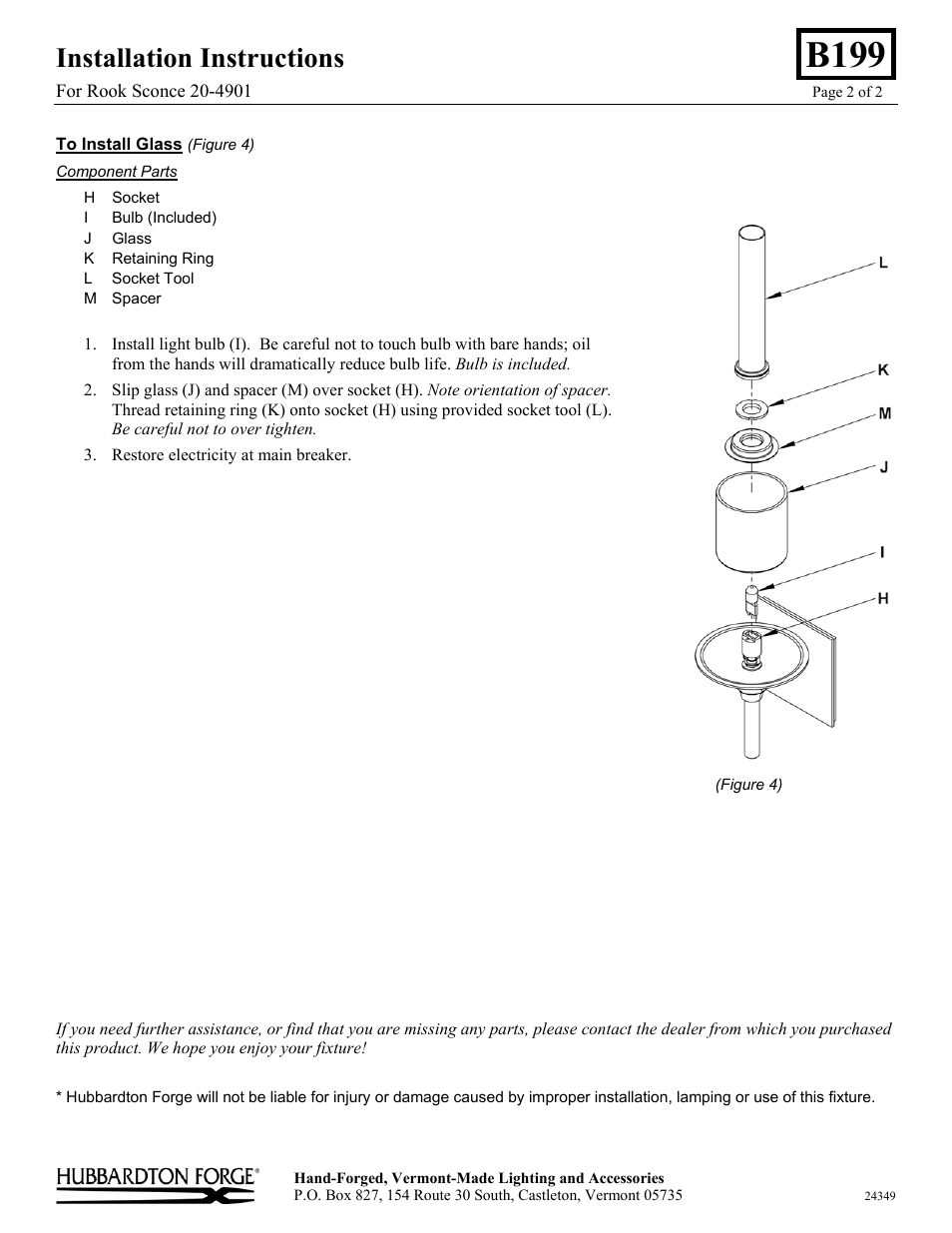 Installation Instructions

B199

For Rook Sconce 20-4901

Page 2 of 2

To Install Glass (Figure 4)

Component Parts

H Socket
I Bulb (Included)
J Glass
K Retaining Ring
L Socket Tool
M Spacer

1. Install light bulb (I). Be careful not to touch bulb with bare hands; oil from the hands will dramatically reduce bulb life. Bulb is included.
2. Slip glass (J) and spacer (M) over socket (H). Note orientation of spacer. Thread retaining ring (K) onto socket (H) using provided socket tool (L). Be careful not to over tighten.
3. Restore electricity at main breaker.

L
K
M
J
I
H

(Figure 4)

If you need further assistance, or find that you are missing any parts, please contact the dealer from which you purchased this product. We hope you enjoy your fixture!

* Hubbardton Forge will not be liable for injury or damage caused by improper installation, lamping or use of this fixture.

HUBBARDTON FORGE®

Hand-Forged, Vermont-Made Lighting and Accessories
P.O. Box 827, 154 Route 30 South, Castleton, Vermont 05735

24349